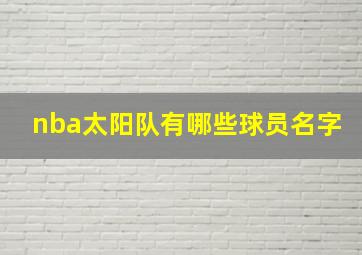 nba太阳队有哪些球员名字